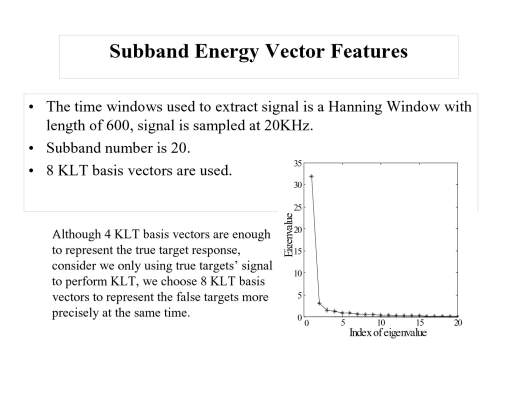 Subband Energy Vector Features

• The time windows used to extract signal is a Hanning Window with length of 600, signal is sampled at 20KHz.
• Subband number is 20.
• 8 KLT basis vectors are used.

Although 4 KLT basis vectors are enough to represent the true target response, consider we only using true targets' signal to perform KLT, we choose 8 KLT basis vectors to represent the false targets more precisely at the same time.

35
30
25
20
15
10
5
0
Eigenvalue
0
5
10
15
20
Index of eigenvalue